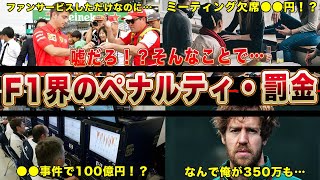 ファンサービスしただけなのに…

ミーティング欠席●●円！？

Heineken

嘘だろ！？そんなことで…

F1界のペナルティ・罰金

●●事件で100億円！？

なんで俺が350万も…